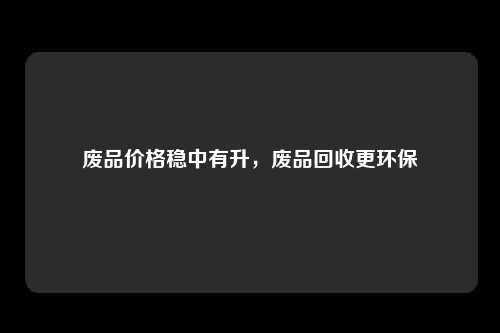 废品价格稳中有升，废品回收更环保